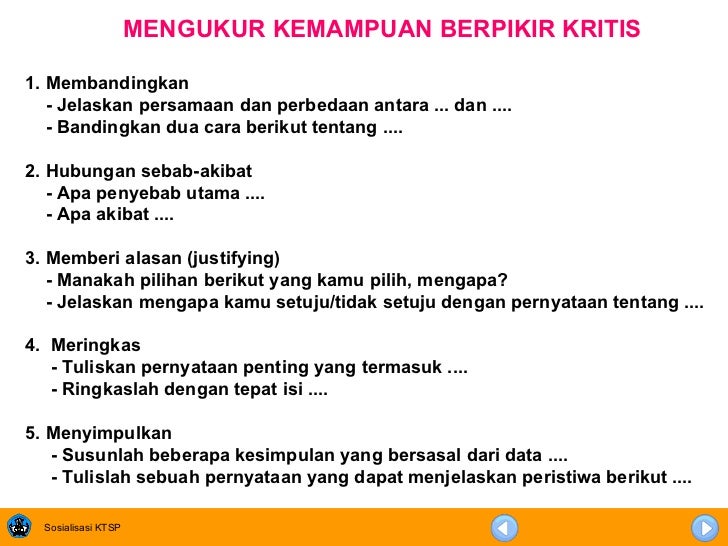 MENGUKUR KEMAMPUAN BERPIKIR KRITIS

1. Membandingkan
- Jelaskan persamaan dan perbedaan antara ... dan ....
- Bandingkan dua cara berikut tentang ....

2. Hubungan sebab-akibat
- Apa penyebab utama ....
- Apa akibat ....

3. Memberi alasan (justifying)
- Manakah pilihan berikut yang kamu pilih, mengapa?
- Jelaskan mengapa kamu setuju/tidak setuju dengan pernyataan tentang ....

4. Meringkas
- Tuliskan pernyataan penting yang termasuk ....
- Ringkaslah dengan tepat isi ....

5. Menyimpulkan
- Susunlah beberapa kesimpulan yang bersasal dari data ....
- Tulislah sebuah pernyataan yang dapat menjelaskan peristiwa berikut ....

Sosialisasi KTSP